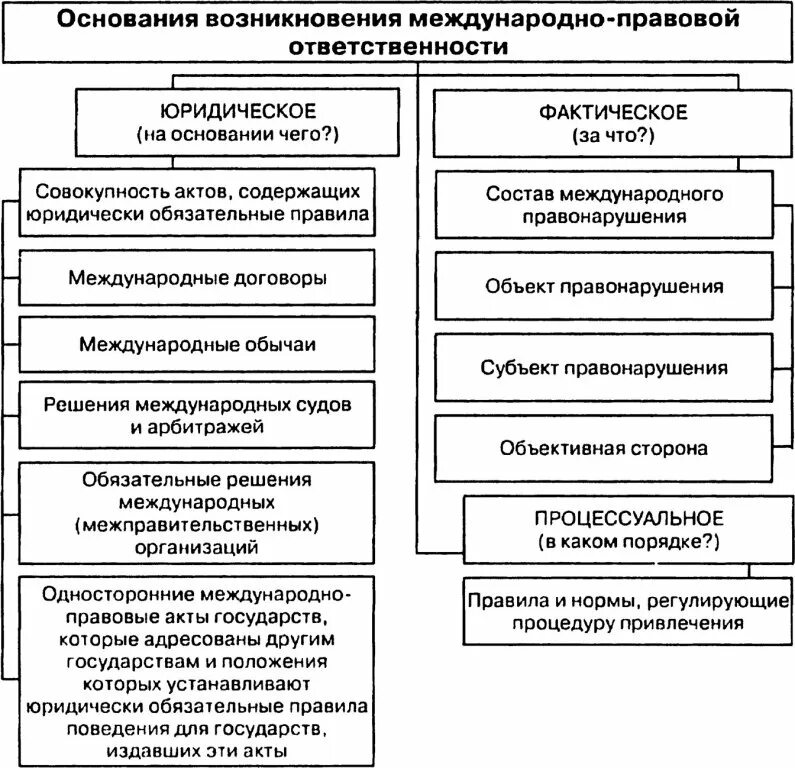 Основания возникновения международно-правовой ответственности

ЮРИДИЧЕСКОЕ
(на основании чего?)

Совокупность актов, содержащих юридически обязательные правила

Международные договоры

Международные обычаи

Решения международных судов и арбитражей

Обязательные решения международных (межправительственных) организаций

Односторонние международно-правовые акты государств, которые адресованы другим государствам и положения которых устанавливают юридически обязательные правила поведения для государств, издавших эти акты

ФАКТИЧЕСКОЕ
(за что?)

Состав международного правонарушения

Объект правонарушения

Субъект правонарушения

Объективная сторона

ПРОЦЕССУАЛЬНОЕ
(в каком порядке?)

Правила и нормы, регулирующие процедуру привлечения